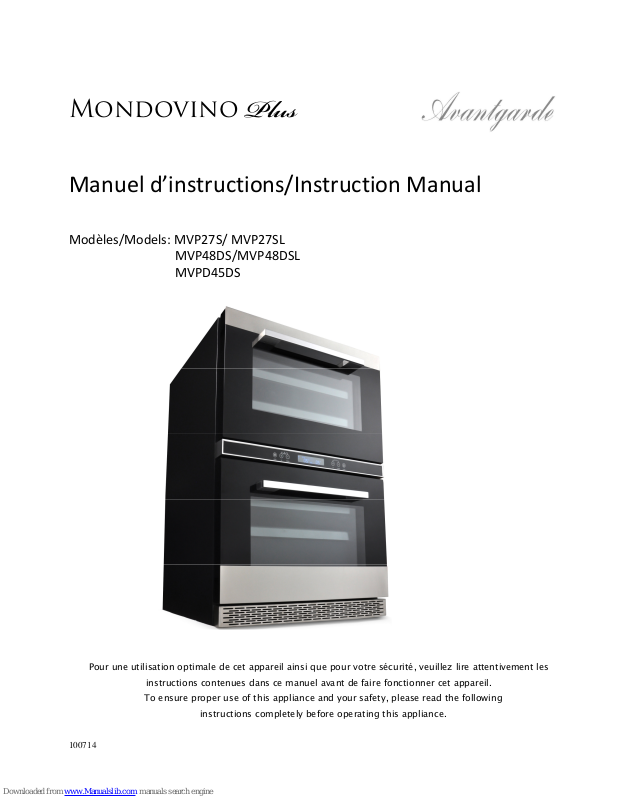 MONDOVINO Plus Avantgarde

Manuel d'instructions/Instruction Manual

Modèles/Models: MVP27S/ MVP27SL
MVP48DS/MVP48DSL
MVPD45DS

Pour une utilisation optimale de cet appareil ainsi que pour votre sécurité, veuillez lire attentivement les instructions contenues dans ce manuel avant de faire fonctionner cet appareil.
To ensure proper use of this appliance and your safety, please read the following instructions completely before operating this appliance.

100714

Downloaded from www.Manualslib.com manuals search engine